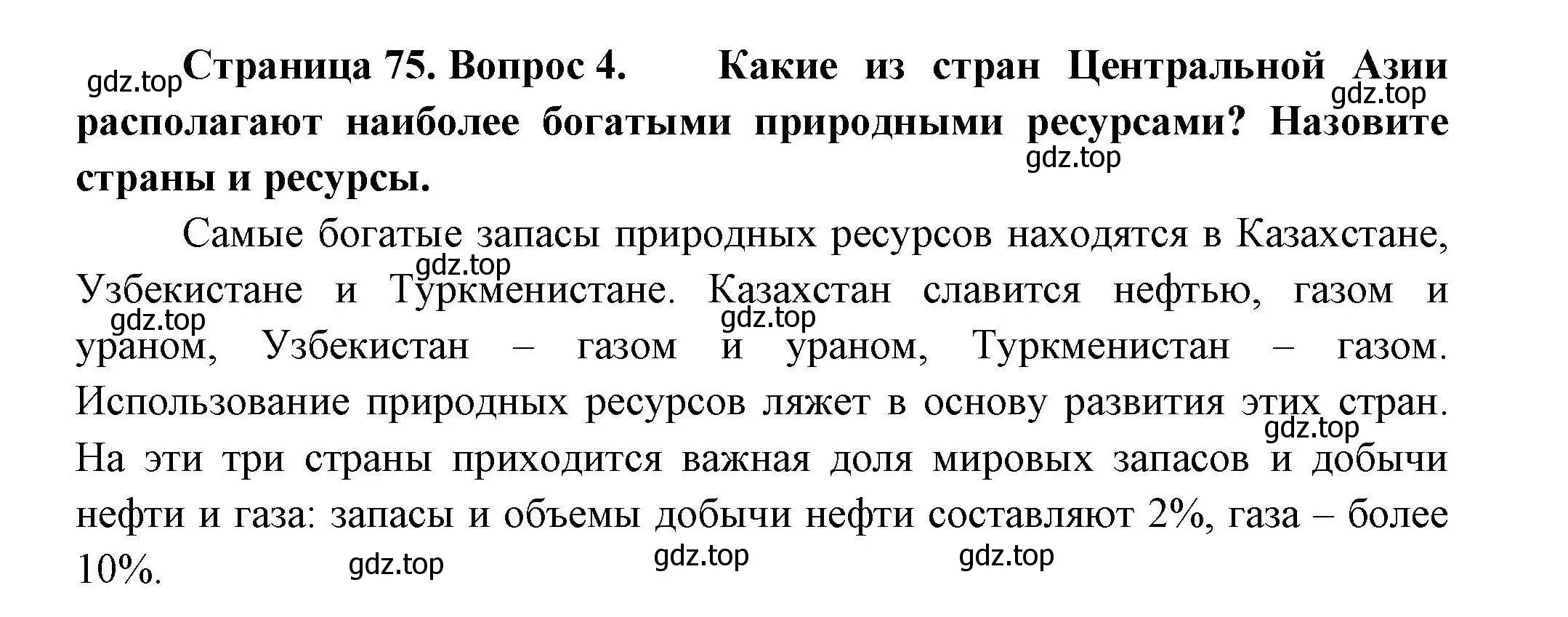 gdz.top Страница 75. Вопрос 4. Какие из стран Центральной Азии располагают наиболее богатыми природными ресурсами? Назовите страны и ресурсы.

gdz.top

gdz.top

Самые богатые запасы природных ресурсов находятся в Казахстане, Узбекистане и Туркменистане. Казахстан славится нефтью, газом и ураном, Узбекистан – газом и ураном, Туркменистан – газом. Использование природных ресурсов ляжет в основу развития этих стран. На эти три страны приходится важная доля мировых запасов и добычи нефти и газа: запасы и объемы добычи нефти составляют 2%, газа – более 10%.

gdz.top gdz.top gdz.top gdz.top gdz.top gdz.top gdz.top